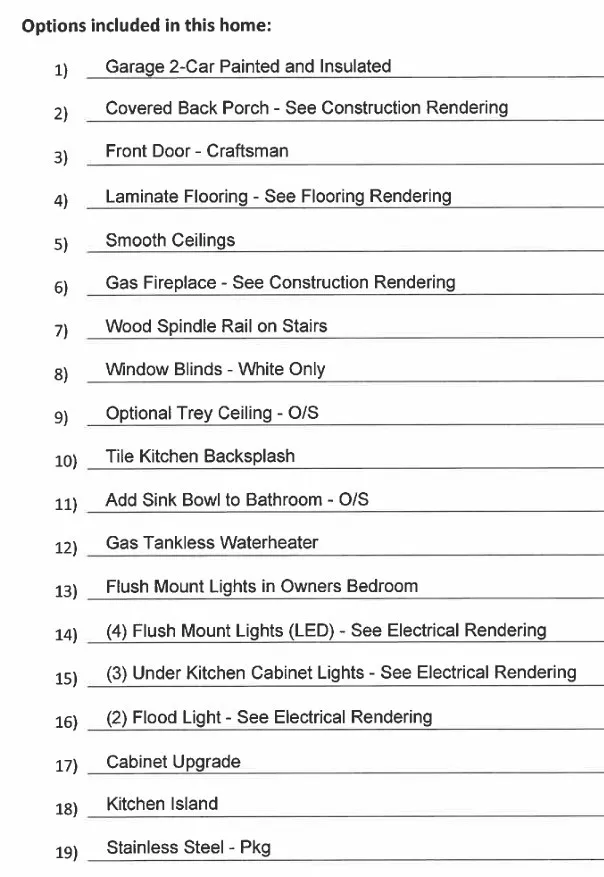 Options included in this home:

1) Garage 2-Car Painted and Insulated

2) Covered Back Porch - See Construction Rendering

3) Front Door - Craftsman

4) Laminate Flooring - See Flooring Rendering

5) Smooth Ceilings

6) Gas Fireplace - See Construction Rendering

7) Wood Spindle Rail on Stairs

8) Window Blinds - White Only

9) Optional Trey Ceiling - O/S

10) Tile Kitchen Backsplash

11) Add Sink Bowl to Bathroom - O/S

12) Gas Tankless Waterheater

13) Flush Mount Lights in Owners Bedroom

14) (4) Flush Mount Lights (LED) - See Electrical Rendering

15) (3) Under Kitchen Cabinet Lights - See Electrical Rendering

16) (2) Flood Light - See Electrical Rendering

17) Cabinet Upgrade

18) Kitchen Island

19) Stainless Steel - Pkg